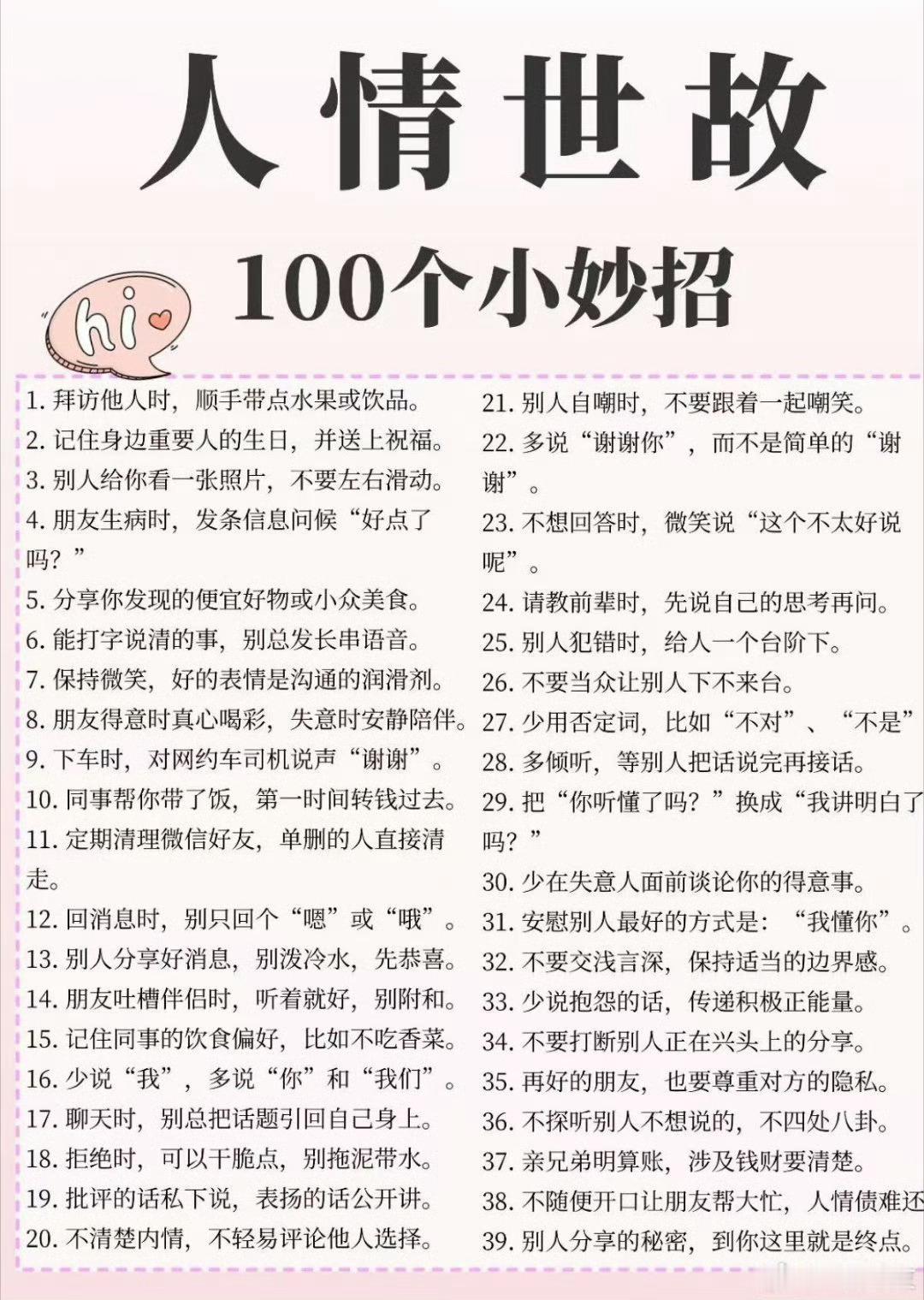 人情世故

100个小妙招

hi

1. 拜访他人时，顺手带点水果或饮品。
2. 记住身边重要人的生日，并送上祝福。
3. 别人给你看一张照片，不要左右滑动。
4. 朋友生病时，发条信息问候“好点了吗？”
5. 分享你发现的便宜好物或小众美食。
6. 能打字说清的事，别总发长串语音。
7. 保持微笑，好的表情是沟通的润滑剂。
8. 朋友得意时真心喝彩，失意时安静陪伴。
9. 下车时，对网约车司机说声“谢谢”。
10. 同事帮你带了饭，第一时间转钱过去。
11. 定期清理微信好友，单删的人直接清走。
12. 回消息时，别只回个“嗯”或“哦”。
13. 别人分享好消息，别泼冷水，先恭喜。
14. 朋友吐槽伴侣时，听着就好，别附和。
15. 记住同事的饮食偏好，比如不吃香菜。
16. 少说“我”，多说“你”和“我们”。
17. 聊天时，别总把话题引回自己身上。
18. 拒绝时，可以干脆点，别拖泥带水。
19. 批评的话私下说，表扬的话公开讲。
20. 不清楚内情，不轻易评论他人选择。

21. 别人自嘲时，不要跟着一起嘲笑。
22. 多说“谢谢你”，而不是简单的“谢谢”。
23. 不想回答时，微笑说“这个不太好说呢”。
24. 请教前辈时，先说自己的思考再问。
25. 别人犯错时，给人一个台阶下。
26. 不要当众让别人下不来台。
27. 少用否定词，比如“不对”、“不是”
28. 多倾听，等别人把话说完再接话。
29. 把“你听懂了吗？”换成“我讲明白了吗？”
30. 少在失意人面前谈论你的得意事。
31. 安慰别人最好的方式是：“我懂你”。
32. 不要交浅言深，保持适当的边界感。
33. 少说抱怨的话，传递积极正能量。
34. 不要打断别人正在兴头上的分享。
35. 再好的朋友，也要尊重对方的隐私。
36. 不探听别人不想说的，不四处八卦。
37. 亲兄弟明算账，涉及钱财要清楚。
38. 不随便开口让朋友帮大忙，人情债难还
39. 别人分享的秘密，到你这里就是终点。